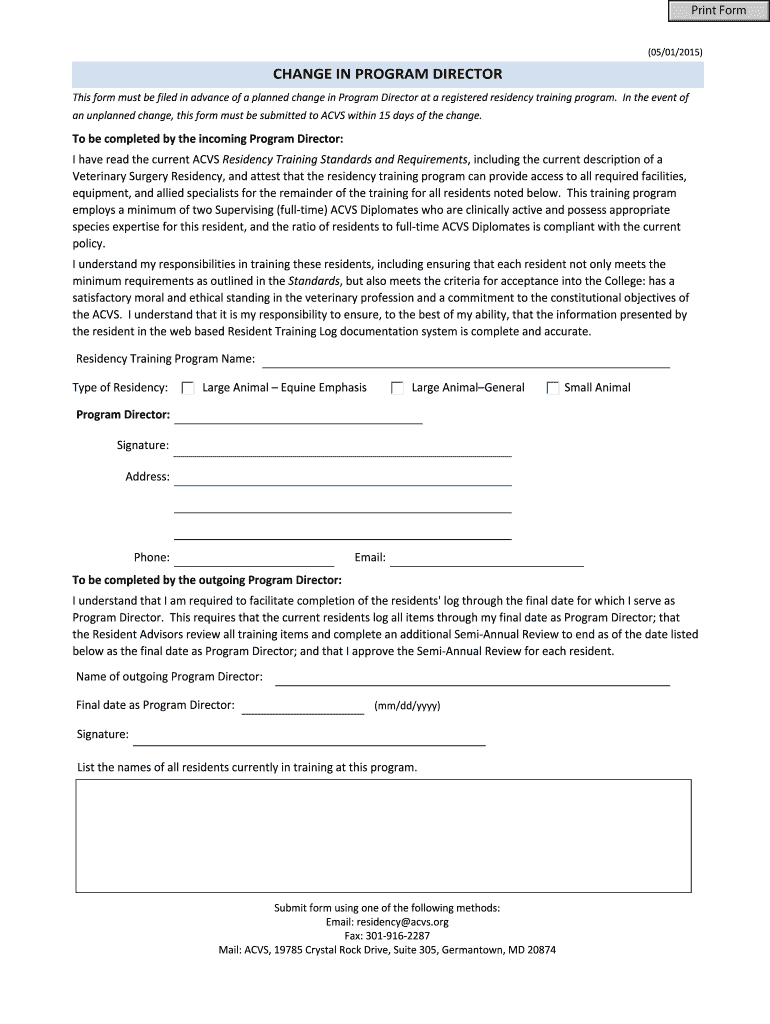 Print Form

(05/01/2015)

CHANGE IN PROGRAM DIRECTOR

This form must be filed in advance of a planned change in Program Director at a registered residency training program. In the event of an unplanned change, this form must be submitted to ACVS within 15 days of the change.

To be completed by the incoming Program Director:

I have read the current ACVS Residency Training Standards and Requirements, including the current description of a Veterinary Surgery Residency, and attest that the residency training program can provide access to all required facilities, equipment, and allied specialists for the remainder of the training for all residents noted below. This training program employs a minimum of two Supervising (full-time) ACVS Diplomates who are clinically active and possess appropriate species expertise for this resident, and the ratio of residents to full-time ACVS Diplomates is compliant with the current policy.

I understand my responsibilities in training these residents, including ensuring that each resident not only meets the minimum requirements as outlined in the Standards, but also meets the criteria for acceptance into the College: has a satisfactory moral and ethical standing in the veterinary profession and a commitment to the constitutional objectives of the ACVS. I understand that it is my responsibility to ensure, to the best of my ability, that the information presented by the resident in the web based Resident Training Log documentation system is complete and accurate.

Residency Training Program Name:

Type of Residency: Large Animal – Equine Emphasis Large Animal–General Small Animal

Program Director:

Signature:

Address:

Phone: Email:

To be completed by the outgoing Program Director:

I understand that I am required to facilitate completion of the residents' log through the final date for which I serve as Program Director. This requires that the current residents log all items through my final date as Program Director; that the Resident Advisors review all training items and complete an additional Semi-Annual Review to end as of the date listed below as the final date as Program Director; and that I approve the Semi-Annual Review for each resident.

Name of outgoing Program Director:

Final date as Program Director: (mm/dd/yyyy)

Signature:

List the names of all residents currently in training at this program.

Submit form using one of the following methods:
Email: residency@acvs.org
Fax: 301-916-2287
Mail: ACVS, 19785 Crystal Rock Drive, Suite 305, Germantown, MD 20874